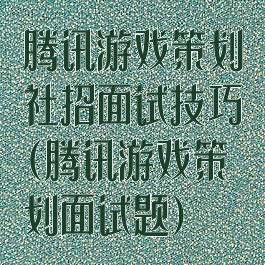 腾讯游戏策划社招面试技巧(腾讯游戏策划面试题)